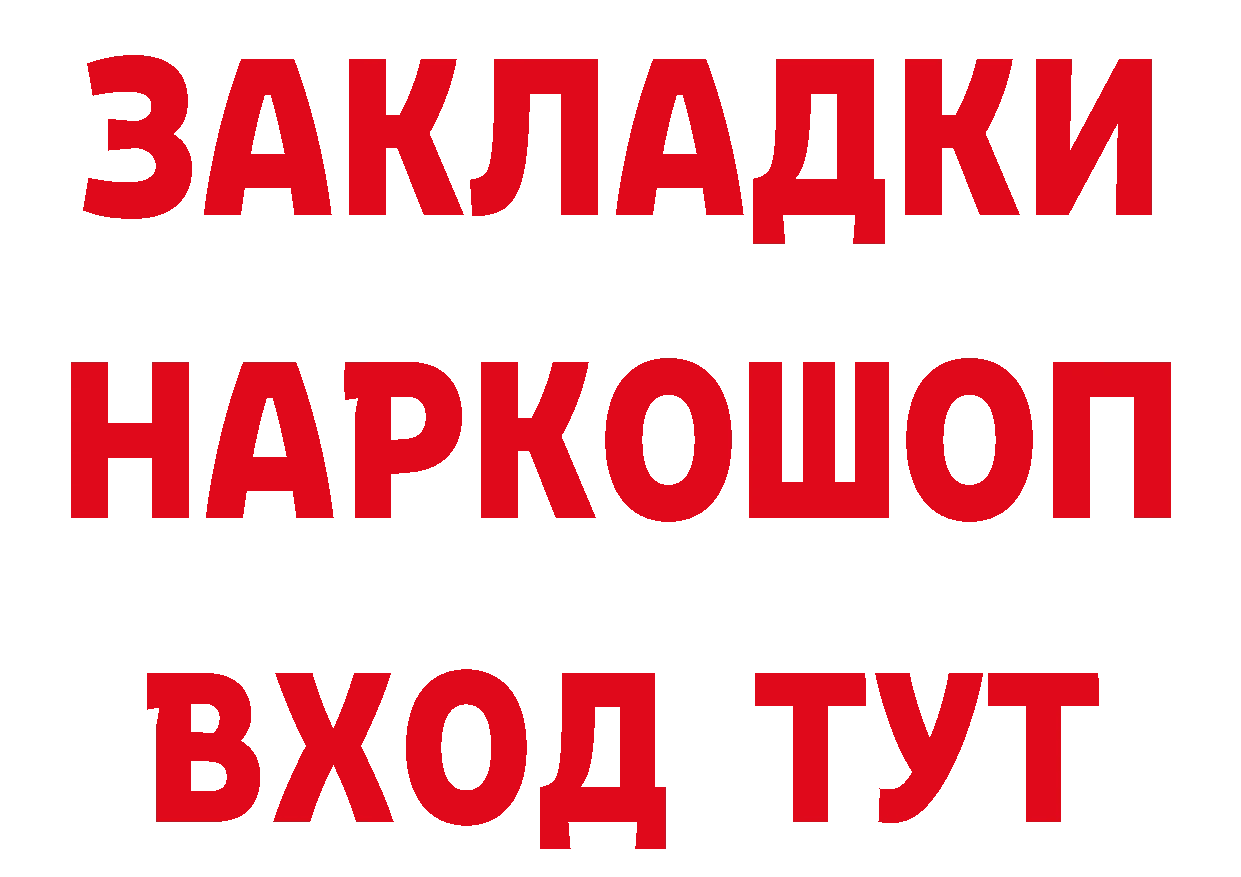 ЗАКЛАДКИ НАРКОШОП ВХОД ТУТ